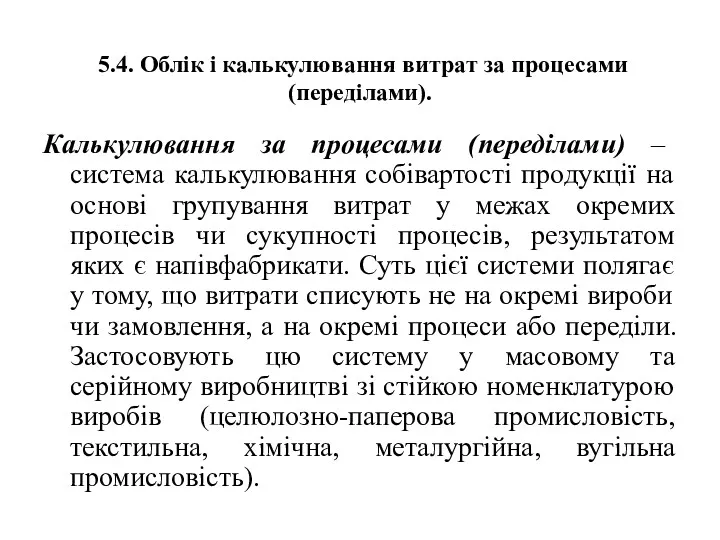 5.4. Облік і калькулювання витрат за процесами (переділами).

Калькулювання за процесами (переділами) – система калькулювання собівартості продукції на основі групування витрат у межах окремих процесів чи сукупності процесів, результатом яких є напівфабрикати. Суть цієї системи полягає у тому, що витрати списують не на окремі вироби чи замовлення, а на окремі процеси або переділи. Застосовують цю систему у масовому та серійному виробництві зі стійкою номенклатурою виробів (целюлозно-паперова промисловість, текстильна, хімічна, металургійна, вугільна промисловість).